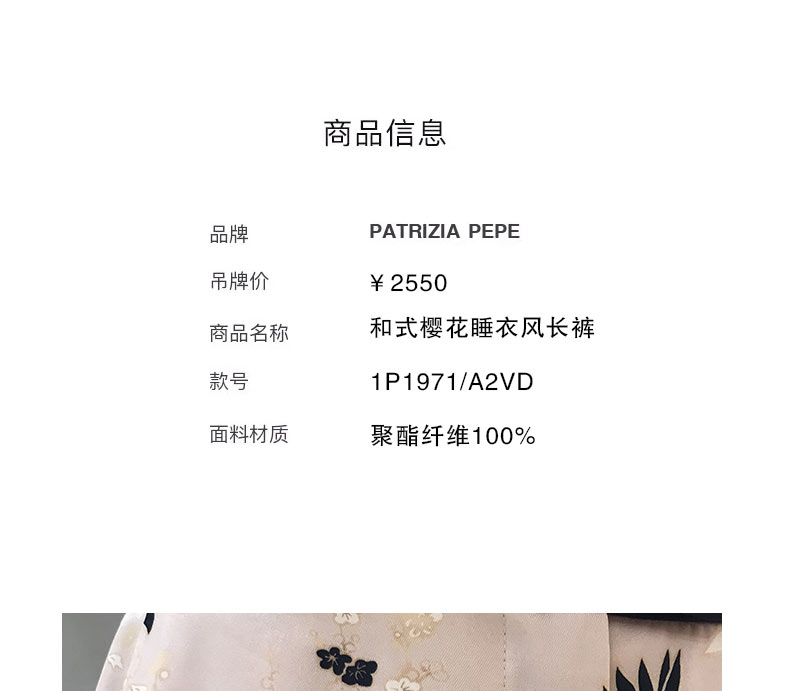 商品信息

品牌 PATRIZIA PEPE

吊牌价 ¥2550

商品名称 和式樱花睡衣风长裤

款号 1P1971/A2VD

面料材质 聚酯纤维100%